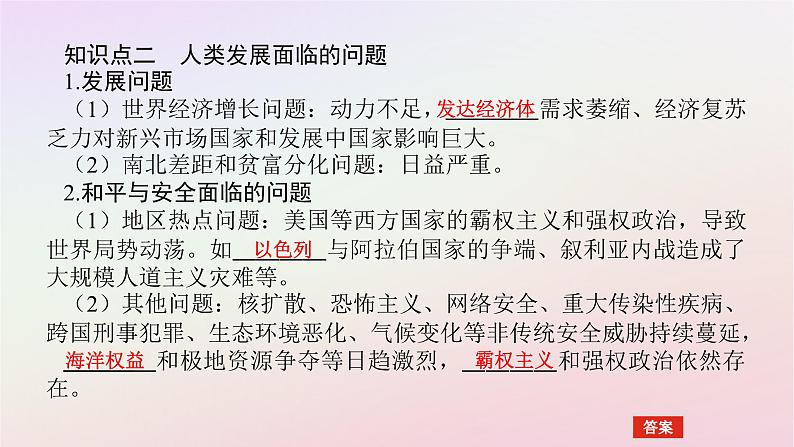 知识点二　人类发展面临的问题

1.发展问题

（1）世界经济增长问题：动力不足，发达经济体需求萎缩、经济复苏乏力对新兴市场国家和发展中国家影响巨大。

（2）南北差距和贫富分化问题：日益严重。

2.和平与安全面临的问题

（1）地区热点问题：美国等西方国家的霸权主义和强权政治，导致世界局势动荡。如以色列与阿拉伯国家的争端、叙利亚内战造成了大规模人道主义灾难等。

（2）其他问题：核扩散、恐怖主义、网络安全、重大传染性疾病、跨国刑事犯罪、生态环境恶化、气候变化等非传统安全威胁持续蔓延，海洋权益和极地资源争夺等日趋激烈，霸权主义和强权政治依然存在。

答案